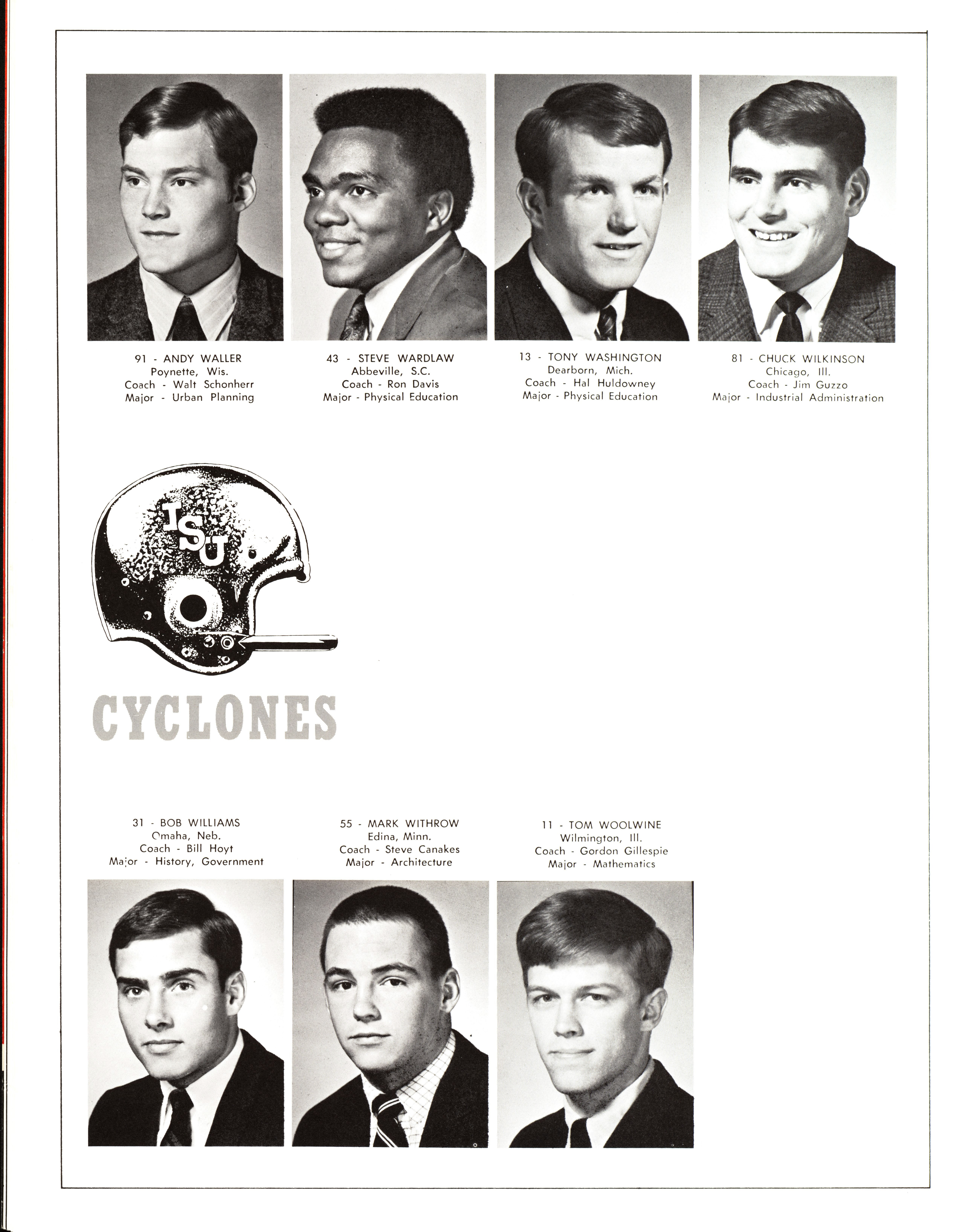 91 - ANDY WALLER
Poynette, Wis.
Coach - Walt Schonherr
Major - Urban Planning

43 - STEVE WARDLAW
Abbeville, S.C.
Coach - Ron Davis
Major - Physical Education

13 - TONY WASHINGTON
Dearborn, Mich.
Coach - Hal Huldowney
Major - Physical Education

81 - CHUCK WILKINSON
Chicago, Ill.
Coach - Jim Guzzo
Major - Industrial Administration

ISU

CYCLONES

31 - BOB WILLIAMS
Omaha, Neb.
Coach - Bill Hoyt
Major - History, Government

55 - MARK WITHROW
Edina, Minn.
Coach - Steve Canakes
Major - Architecture

11 - TOM WOOLWINE
Wilmington, Ill.
Coach - Gordon Gillespie
Major - Mathematics